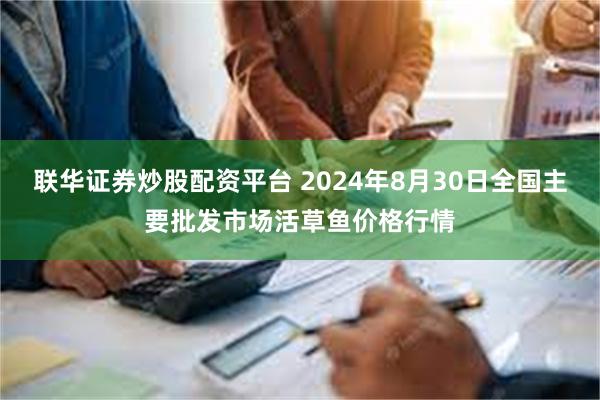 联华证券炒股配资平台 2024年8月30日全国主要批发市场活草鱼价格行情